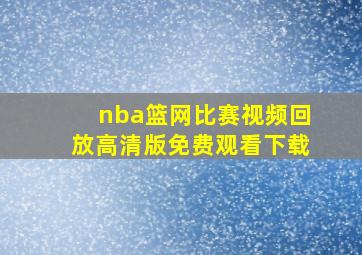 nba篮网比赛视频回放高清版免费观看下载